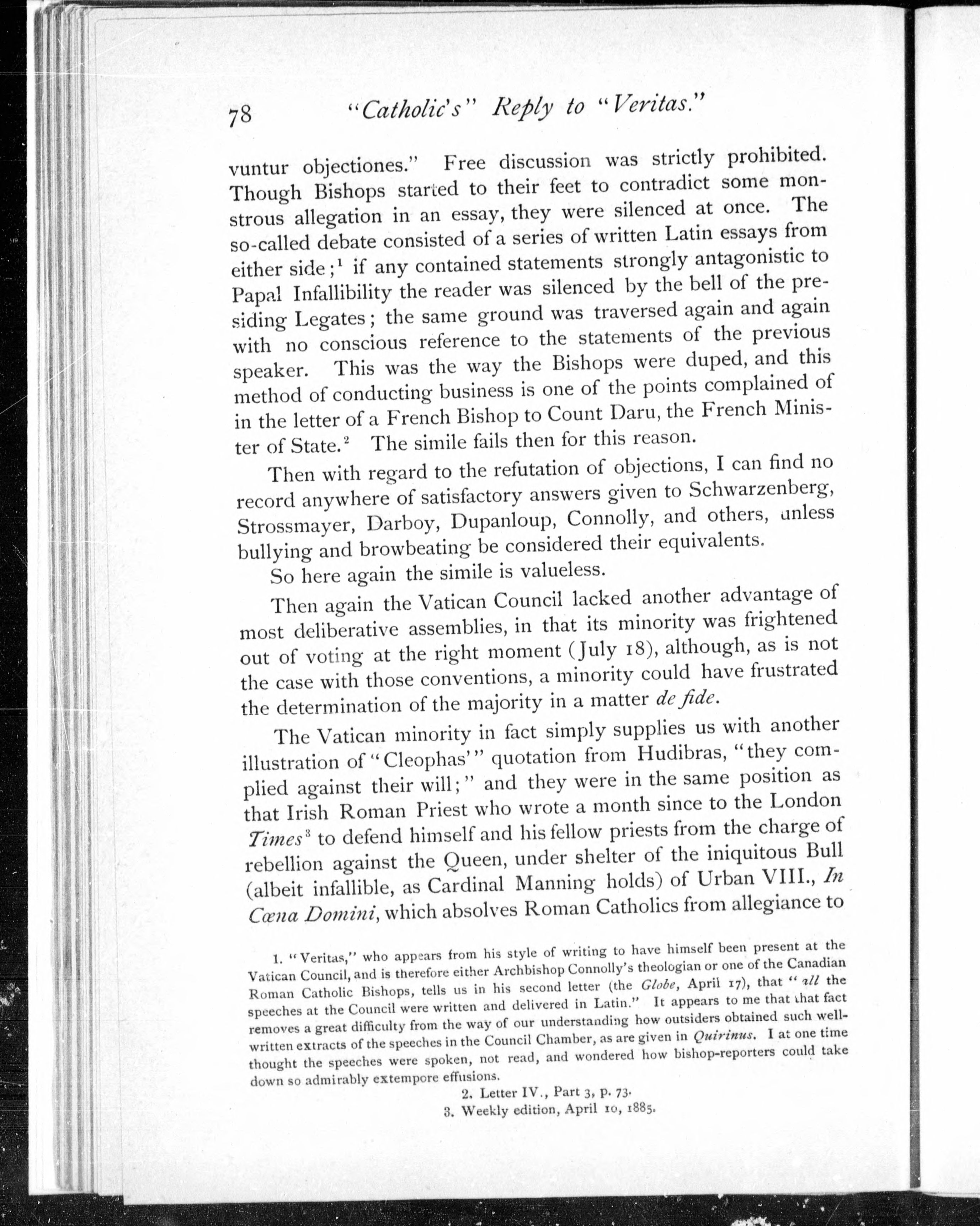 78 "Catholic's" Reply to "Veritas."

vuntur objectiones." Free discussion was strictly prohibited. Though Bishops started to their feet to contradict some monstrous allegation in an essay, they were silenced at once. The so-called debate consisted of a series of written Latin essays from either side;$^1$ if any contained statements strongly antagonistic to Papal Infallibility the reader was silenced by the bell of the presiding Legates; the same ground was traversed again and again with no conscious reference to the statements of the previous speaker. This was the way the Bishops were duped, and this method of conducting business is one of the points complained of in the letter of a French Bishop to Count Daru, the French Minister of State.$^2$ The simile fails then for this reason.

Then with regard to the refutation of objections, I can find no record anywhere of satisfactory answers given to Schwarzenberg, Strossmayer, Darboy, Dupanloup, Connolly, and others, unless bullying and browbeating be considered their equivalents.

So here again the simile is valueless.

Then again the Vatican Council lacked another advantage of most deliberative assemblies, in that its minority was frightened out of voting at the right moment (July 18), although, as is not the case with those conventions, a minority could have frustrated the determination of the majority in a matter de fide.

The Vatican minority in fact simply supplies us with another illustration of "Cleophas'" quotation from Hudibras, "they complied against their will;" and they were in the same position as that Irish Roman Priest who wrote a month since to the London Times$^3$ to defend himself and his fellow priests from the charge of rebellion against the Queen, under shelter of the iniquitous Bull (albeit infallible, as Cardinal Manning holds) of Urban VIII., In Cœna Domini, which absolves Roman Catholics from allegiance to

1. "Veritas," who appears from his style of writing to have himself been present at the Vatican Council, and is therefore either Archbishop Connolly's theologian or one of the Canadian Roman Catholic Bishops, tells us in his second letter (the Globe, April 17), that "all the speeches at the Council were written and delivered in Latin." It appears to me that that fact removes a great difficulty from the way of our understanding how outsiders obtained such well-written extracts of the speeches in the Council Chamber, as are given in Quirinus. I at one time thought the speeches were spoken, not read, and wondered how bishop-reporters could take down so admirably extempore effusions.

2. Letter IV., Part 3, p. 73.

3. Weekly edition, April 10, 1885.